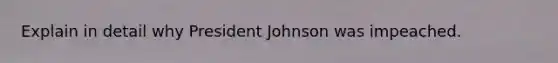 Explain in detail why President Johnson was impeached.